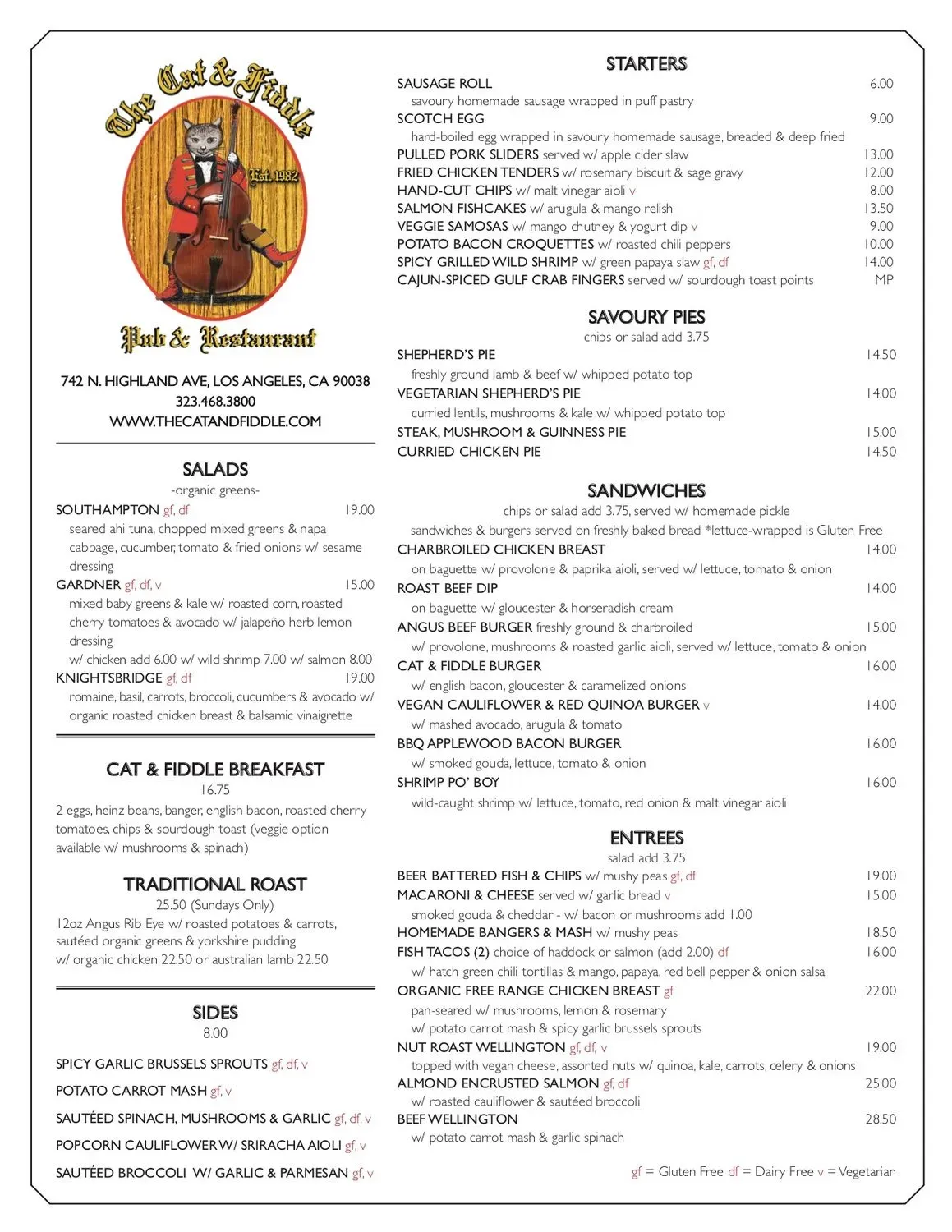 The Cat & Fiddle
Est. 1982
Pub & Restaurant

742 N. HIGHLAND AVE, LOS ANGELES, CA 90038
323.468.3800
WWW.THECATANDFIDDLE.COM

SALADS
-organic greens-

SOUTHAMPTON gf, df 19.00
seared ahi tuna, chopped mixed greens & napa cabbage, cucumber, tomato & fried onions w/ sesame dressing

GARDNER gf, df, v 15.00
mixed baby greens & kale w/ roasted corn, roasted cherry tomatoes & avocado w/ jalapeño herb lemon dressing
w/ chicken add 6.00 w/ wild shrimp 7.00 w/ salmon 8.00

KNIGHTSBRIDGE gf, df 19.00
romaine, basil, carrots, broccoli, cucumbers & avocado w/ organic roasted chicken breast & balsamic vinaigrette

CAT & FIDDLE BREAKFAST
16.75
2 eggs, heinz beans, banger, english bacon, roasted cherry tomatoes, chips & sourdough toast (veggie option available w/ mushrooms & spinach)

TRADITIONAL ROAST
25.50 (Sundays Only)
12oz Angus Rib Eye w/ roasted potatoes & carrots, sautéed organic greens & yorkshire pudding
w/ organic chicken 22.50 or australian lamb 22.50

SIDES
8.00

SPICY GARLIC BRUSSELS SPROUTS gf, df, v

POTATO CARROT MASH gf, v

SAUTÉED SPINACH, MUSHROOMS & GARLIC gf, df, v

POPCORN CAULIFLOWER W/ SRIRACHA AIOLI gf, v

SAUTÉED BROCCOLI W/ GARLIC & PARMESAN gf, v

STARTERS

SAUSAGE ROLL 6.00
savoury homemade sausage wrapped in puff pastry
SCOTCH EGG 9.00
hard-boiled egg wrapped in savoury homemade sausage, breaded & deep fried
PULLED PORK SLIDERS served w/ apple cider slaw 13.00
FRIED CHICKEN TENDERS w/ rosemary biscuit & sage gravy 12.00
HAND-CUT CHIPS w/ malt vinegar aioli v 8.00
SALMON FISHCAKES w/ arugula & mango relish 13.50
VEGGIE SAMOSAS w/ mango chutney & yogurt dip v 9.00
POTATO BACON CROQUETTES w/ roasted chili peppers 10.00
SPICY GRILLED WILD SHRIMP w/ green papaya slaw gf, df 14.00
CAJUN-SPICED GULF CRAB FINGERS served w/ sourdough toast points MP

SAVOURY PIES
chips or salad add 3.75

SHEPHERD'S PIE 14.50
freshly ground lamb & beef w/ whipped potato top
VEGETARIAN SHEPHERD'S PIE 14.00
curried lentils, mushrooms & kale w/ whipped potato top
STEAK, MUSHROOM & GUINNESS PIE 15.00
CURRIED CHICKEN PIE 14.50

SANDWICHES
chips or salad add 3.75, served w/ homemade pickle
sandwiches & burgers served on freshly baked bread *lettuce-wrapped is Gluten Free

CHARBROILED CHICKEN BREAST 14.00
on baguette w/ provolone & paprika aioli, served w/ lettuce, tomato & onion
ROAST BEEF DIP 14.00
on baguette w/ gloucester & horseradish cream
ANGUS BEEF BURGER freshly ground & charbroiled 15.00
w/ provolone, mushrooms & roasted garlic aioli, served w/ lettuce, tomato & onion
CAT & FIDDLE BURGER 16.00
w/ english bacon, gloucester & caramelized onions
VEGAN CAULIFLOWER & RED QUINOA BURGER v 14.00
w/ mashed avocado, arugula & tomato
BBQ APPLEWOOD BACON BURGER 16.00
w/ smoked gouda, lettuce, tomato & onion
SHRIMP PO' BOY 16.00
wild-caught shrimp w/ lettuce, tomato, red onion & malt vinegar aioli

ENTREES
salad add 3.75

BEER BATTERED FISH & CHIPS w/ mushy peas gf, df 19.00
MACARONI & CHEESE served w/ garlic bread v 15.00
smoked gouda & cheddar - w/ bacon or mushrooms add 1.00
HOMEMADE BANGERS & MASH w/ mushy peas 18.50
FISH TACOS (2) choice of haddock or salmon (add 2.00) df 16.00
w/ hatch green chili tortillas & mango, papaya, red bell pepper & onion salsa
ORGANIC FREE RANGE CHICKEN BREAST gf 22.00
pan-seared w/ mushrooms, lemon & rosemary
w/ potato carrot mash & spicy garlic brussels sprouts
NUT ROAST WELLINGTON gf, df, v 19.00
topped with vegan cheese, assorted nuts w/ quinoa, kale, carrots, celery & onions
ALMOND ENCRUSTED SALMON gf, df 25.00
w/ roasted cauliflower & sautéed broccoli
BEEF WELLINGTON 28.50
w/ potato carrot mash & garlic spinach

gf = Gluten Free df = Dairy Free v = Vegetarian